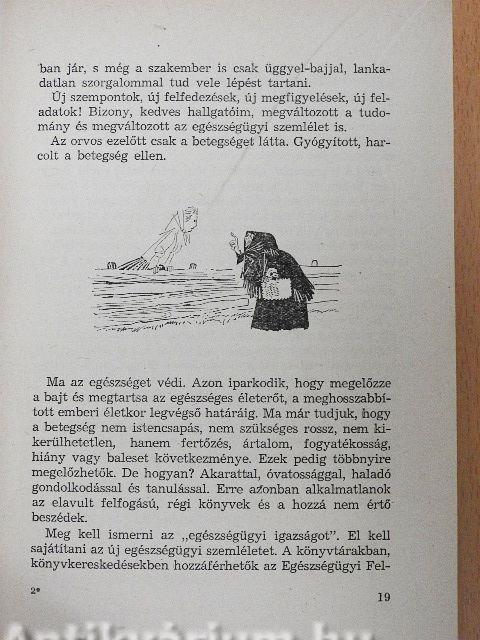 ban jár, s még a szakember is csak üggyel-bajjal, lankadatlan szorgalommal tud vele lépést tartani.

Új szempontok, új felfedezések, új megfigyelések, új feladatok! Bizony, kedves hallgatóim, megváltozott a tudomány és megváltozott az egészségügyi szemlélet is.

Az orvos ezelőtt csak a betegséget látta. Gyógyított, harcolt a betegség ellen.

Ma az egészséget védi. Azon iparkodik, hogy megelőzze a bajt és megtartsa az egészséges életerőt, a meghosszabbított emberi életkor legvégső határáig. Ma már tudjuk, hogy a betegség nem istencsapás, nem szükséges rossz, nem kikerülhetetlen, hanem fertőzés, ártalom, fogyatékosság, hiány vagy baleset következménye. Ezek pedig többnyire megelőzhetők. De hogyan? Akarattal, óvatossággal, haladó gondolkodással és tanulással. Erre azonban alkalmatlanok az elavult felfogású, régi könyvek és a hozzá nem értő beszédek.

Meg kell ismerni az „egészségügyi igazságot". El kell sajátítani az új egészségügyi szemléletet. A könyvtárakban, könyvkereskedésekben hozzáférhetők az Egészségügyi Fel-

2*

19

Antikvárium.hu